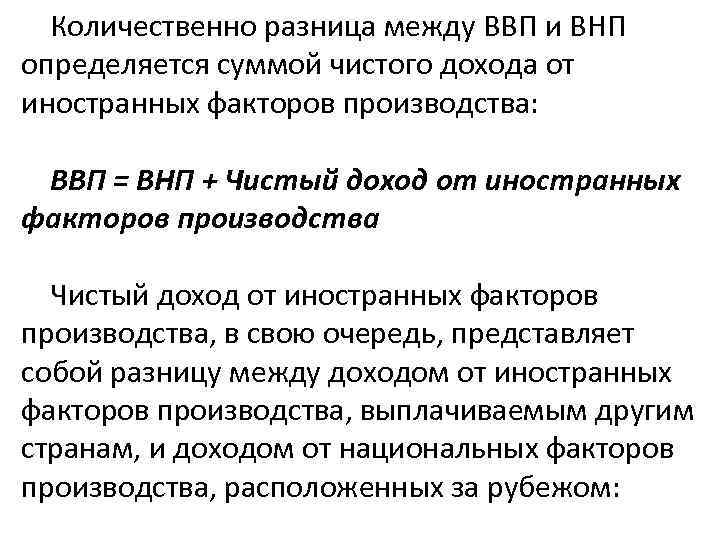 Количественно разница между ВВП и ВНП определяется суммой чистого дохода от иностранных факторов производства:

ВВП = ВНП + Чистый доход от иностранных факторов производства

Чистый доход от иностранных факторов производства, в свою очередь, представляет собой разницу между доходом от иностранных факторов производства, выплачиваемым другим странам, и доходом от национальных факторов производства, расположенных за рубежом: